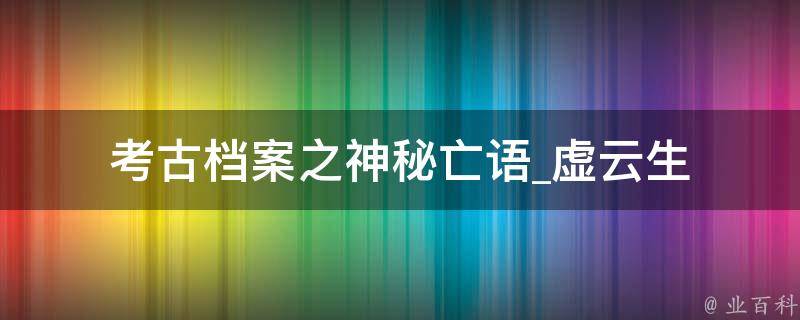 考古档案之神秘亡语_虚云生

@ 业百科